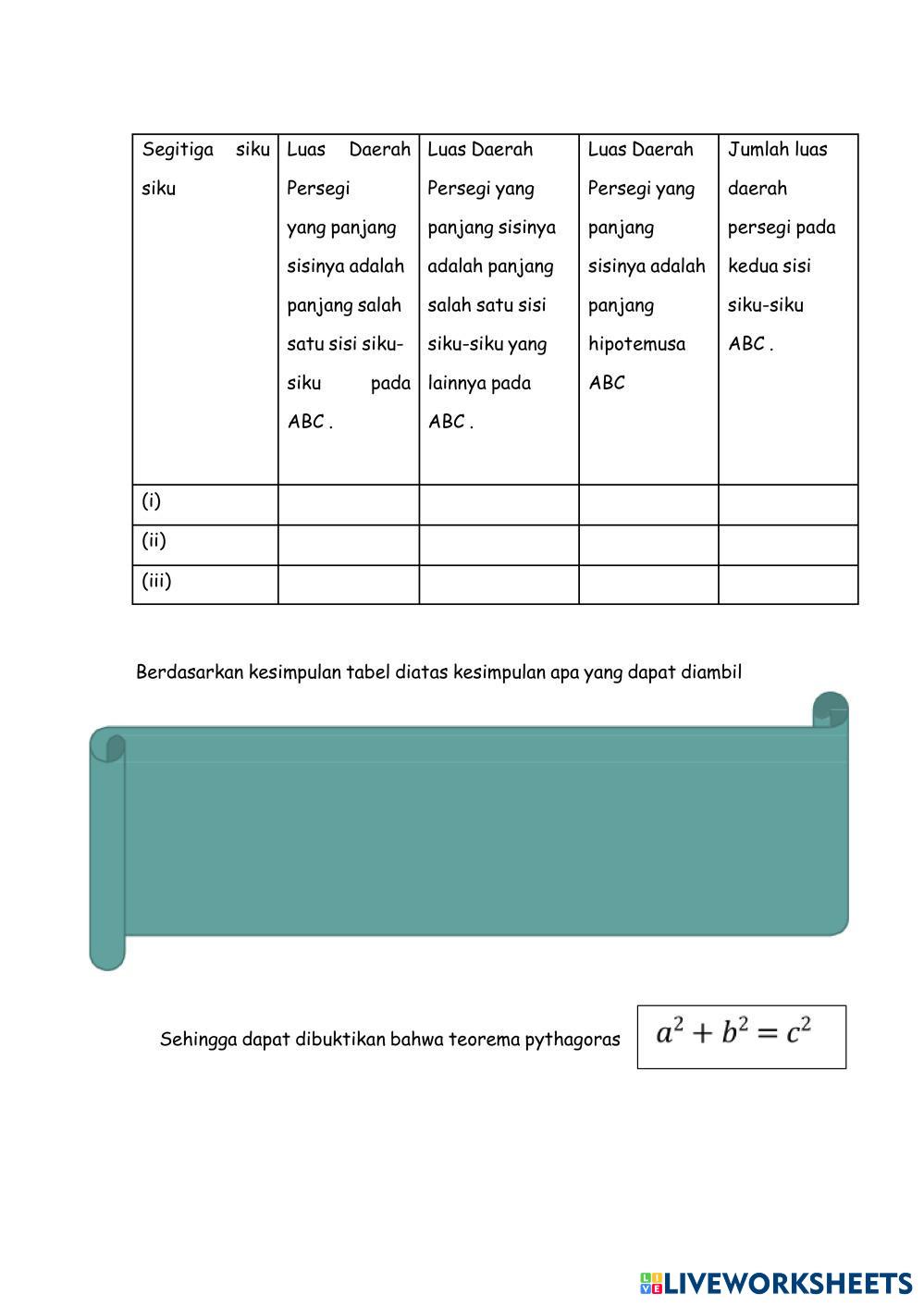 | Segitiga siku siku | Luas Daerah Persegi yang panjang sisinya adalah panjang salah satu sisi siku-siku pada ABC . | Luas Daerah Persegi yang panjang sisinya adalah panjang salah satu sisi siku-siku yang lainnya pada ABC . | Luas Daerah Persegi yang panjang sisinya adalah panjang hipotemusa ABC | Jumlah luas daerah persegi pada kedua sisi siku-siku ABC . |
|---|---|---|---|---|
| (i) | | | | |
| (ii) | | | | |
| (iii) | | | | |

Berdasarkan kesimpulan tabel diatas kesimpulan apa yang dapat diambil

Sehingga dapat dibuktikan bahwa teorema pythagoras $a^2 + b^2 = c^2$

LIVEWORKSHEETS